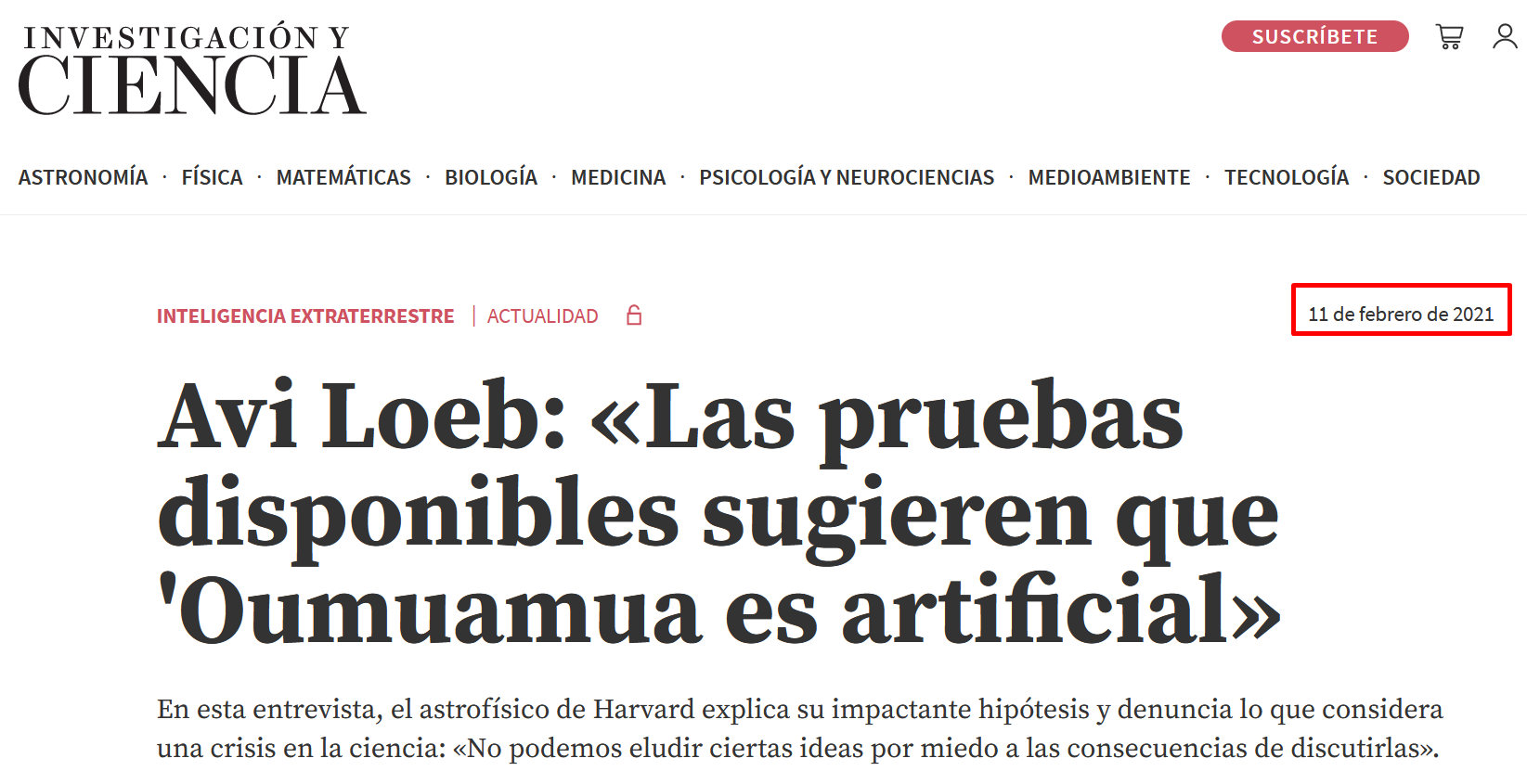 INVESTIGACIÓN Y
CIENCIA

SUSCRÍBETE

ASTRONOMÍA · FÍSICA · MATEMÁTICAS · BIOLOGÍA · MEDICINA · PSICOLOGÍA Y NEUROCIENCIAS · MEDIOAMBIENTE · TECNOLOGÍA · SOCIEDAD

INTELIGENCIA EXTRATERRESTRE | ACTUALIDAD

11 de febrero de 2021

Avi Loeb: «Las pruebas disponibles sugieren que 'Oumuamua es artificial»

En esta entrevista, el astrofísico de Harvard explica su impactante hipótesis y denuncia lo que considera una crisis en la ciencia: «No podemos eludir ciertas ideas por miedo a las consecuencias de discutirlas».